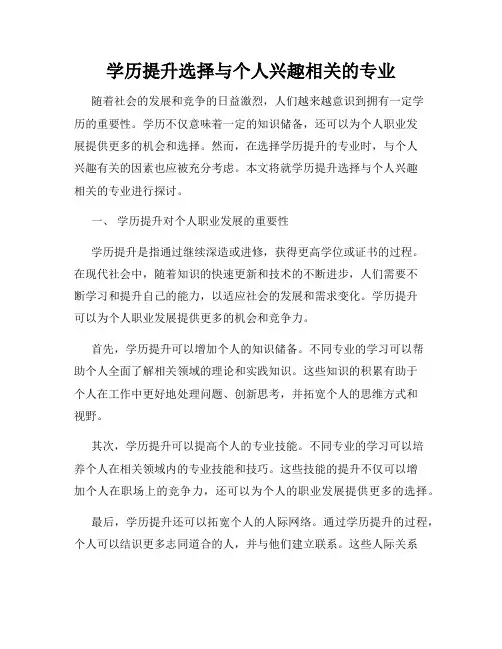 学历提升选择与个人兴趣相关的专业

随着社会的发展和竞争的日益激烈，人们越来越意识到拥有一定学历的重要性。学历不仅意味着一定的知识储备，还可以为个人职业发展提供更多的机会和选择。然而，在选择学历提升的专业时，与个人兴趣有关的因素也应被充分考虑。本文将就学历提升选择与个人兴趣相关的专业进行探讨。

一、 学历提升对个人职业发展的重要性

学历提升是指通过继续深造或进修，获得更高学位或证书的过程。在现代社会中，随着知识的快速更新和技术的不断进步，人们需要不断学习和提升自己的能力，以适应社会的发展和需求变化。学历提升可以为个人职业发展提供更多的机会和竞争力。

首先，学历提升可以增加个人的知识储备。不同专业的学习可以帮助个人全面了解相关领域的理论和实践知识。这些知识的积累有助于个人在工作中更好地处理问题、创新思考，并拓宽个人的思维方式和视野。

其次，学历提升可以提高个人的专业技能。不同专业的学习可以培养个人在相关领域内的专业技能和技巧。这些技能的提升不仅可以增加个人在职场上的竞争力，还可以为个人的职业发展提供更多的选择。

最后，学历提升还可以拓宽个人的人际网络。通过学历提升的过程，个人可以结识更多志同道合的人，并与他们建立联系。这些人际关系